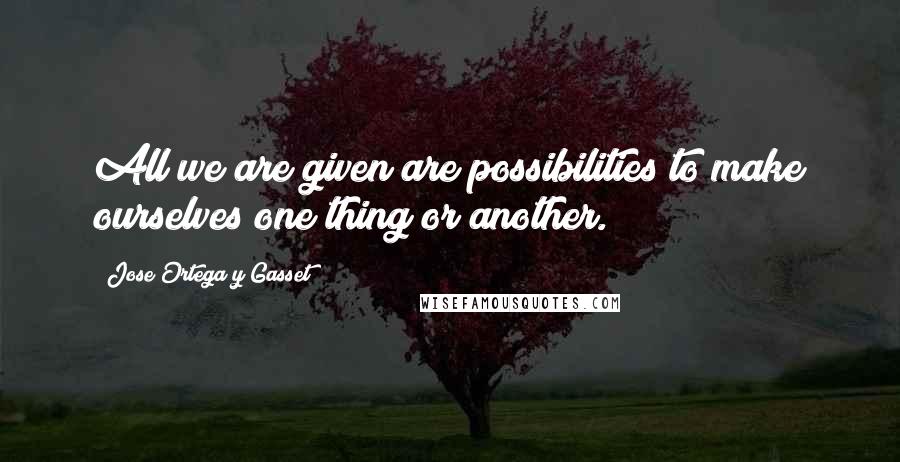 All we are given are possibilities to make ourselves one thing or another.

Jose Ortega y Gasset

WISEFAMOUSQUOTES.COM